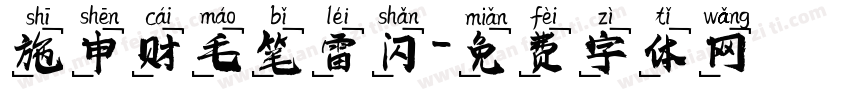 shī shēn cái máo bǐ léi shǎn miǎn fèi zì tǐ wǎng
施申财毛笔雷闪-免费字体网